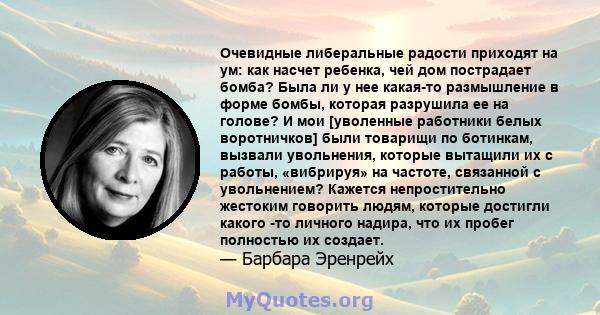 Очевидные либеральные радости приходят на ум: как насчет ребенка, чей дом пострадает бомба? Была ли у нее какая-то размышление в форме бомбы, которая разрушила ее на голове? И мои [уволенные работники белых воротничков] были товарищи по ботинкам, вызвали увольнения, которые вытащили их с работы, «вибрируя» на частоте, связанной с увольнением? Кажется непростительно жестоким говорить людям, которые достигли какого -то личного надира, что их пробег полностью их создает.
— Барбара Эренрейх

MyQuotes.org